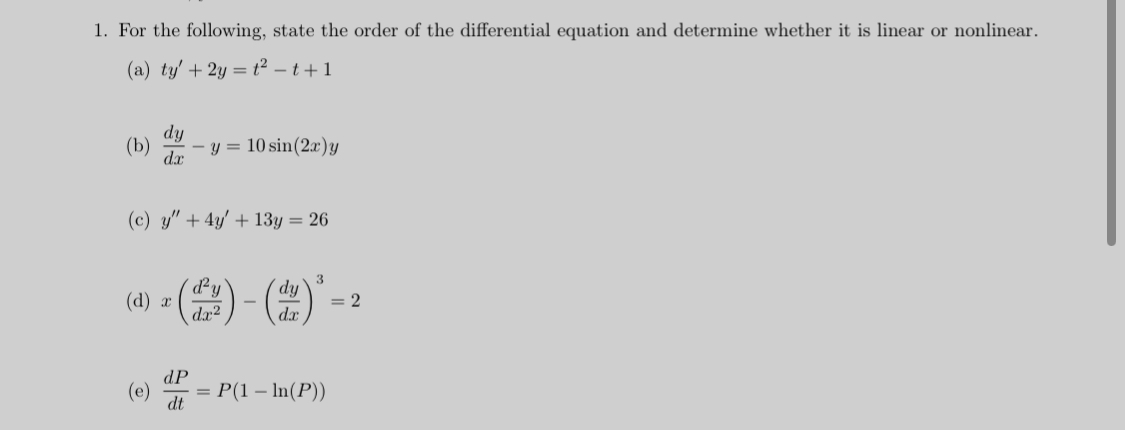 1. For the following, state the order of the differential equation and determine whether it is linear or nonlinear.

(a) $ty' + 2y = t^2 - t + 1$

(b) $\frac{dy}{dx} - y = 10\sin(2x)y$

(c) $y'' + 4y' + 13y = 26$

(d) $x\left(\frac{d^2y}{dx^2}\right) - \left(\frac{dy}{dx}\right)^3 = 2$

(e) $\frac{dP}{dt} = P(1 - \ln(P))$